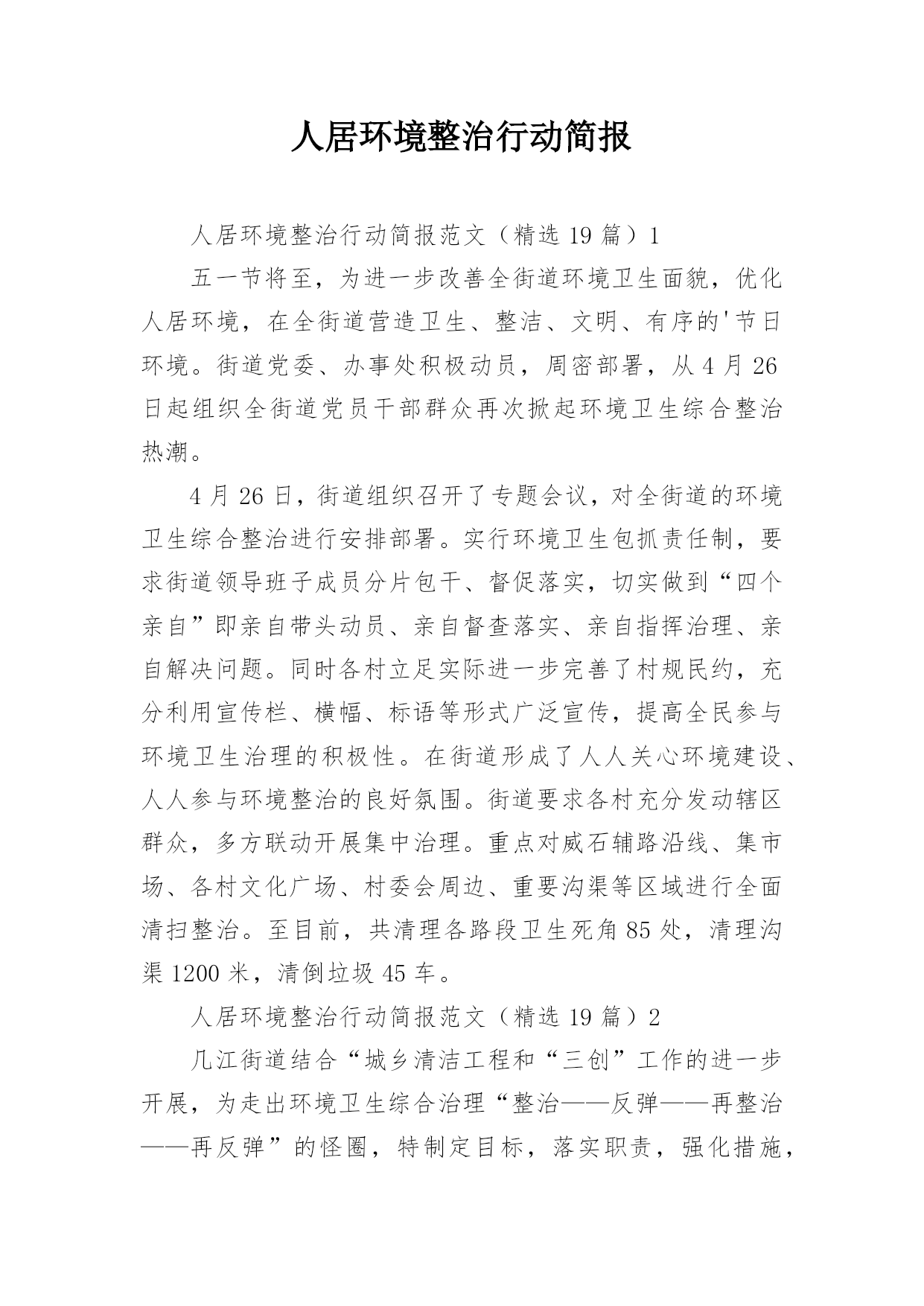 人居环境整治行动简报

人居环境整治行动简报范文（精选 19 篇）1

五一节将至，为进一步改善全街道环境卫生面貌，优化人居环境，在全街道营造卫生、整洁、文明、有序的'节日环境。街道党委、办事处积极动员，周密部署，从 4 月 26 日起组织全街道党员干部群众再次掀起环境卫生综合整治热潮。

4 月 26 日，街道组织召开了专题会议，对全街道的环境卫生综合整治进行安排部署。实行环境卫生包抓责任制，要求街道领导班子成员分片包干、督促落实，切实做到“四个亲自”即亲自带头动员、亲自督查落实、亲自指挥治理、亲自解决问题。同时各村立足实际进一步完善了村规民约，充分利用宣传栏、横幅、标语等形式广泛宣传，提高全民参与环境卫生治理的积极性。在街道形成了人人关心环境建设、人人参与环境整治的良好氛围。街道要求各村充分发动辖区群众，多方联动开展集中治理。重点对威石辅路沿线、集市场、各村文化广场、村委会周边、重要沟渠等区域进行全面清扫整治。至目前，共清理各路段卫生死角 85 处，清理沟渠 1200 米，清倒垃圾 45 车。

人居环境整治行动简报范文（精选 19 篇）2

几江街道结合“城乡清洁工程和“三创”工作的进一步开展，为走出环境卫生综合治理“整治——反弹——再整治——再反弹”的怪圈，特制定目标，落实职责，强化措施，